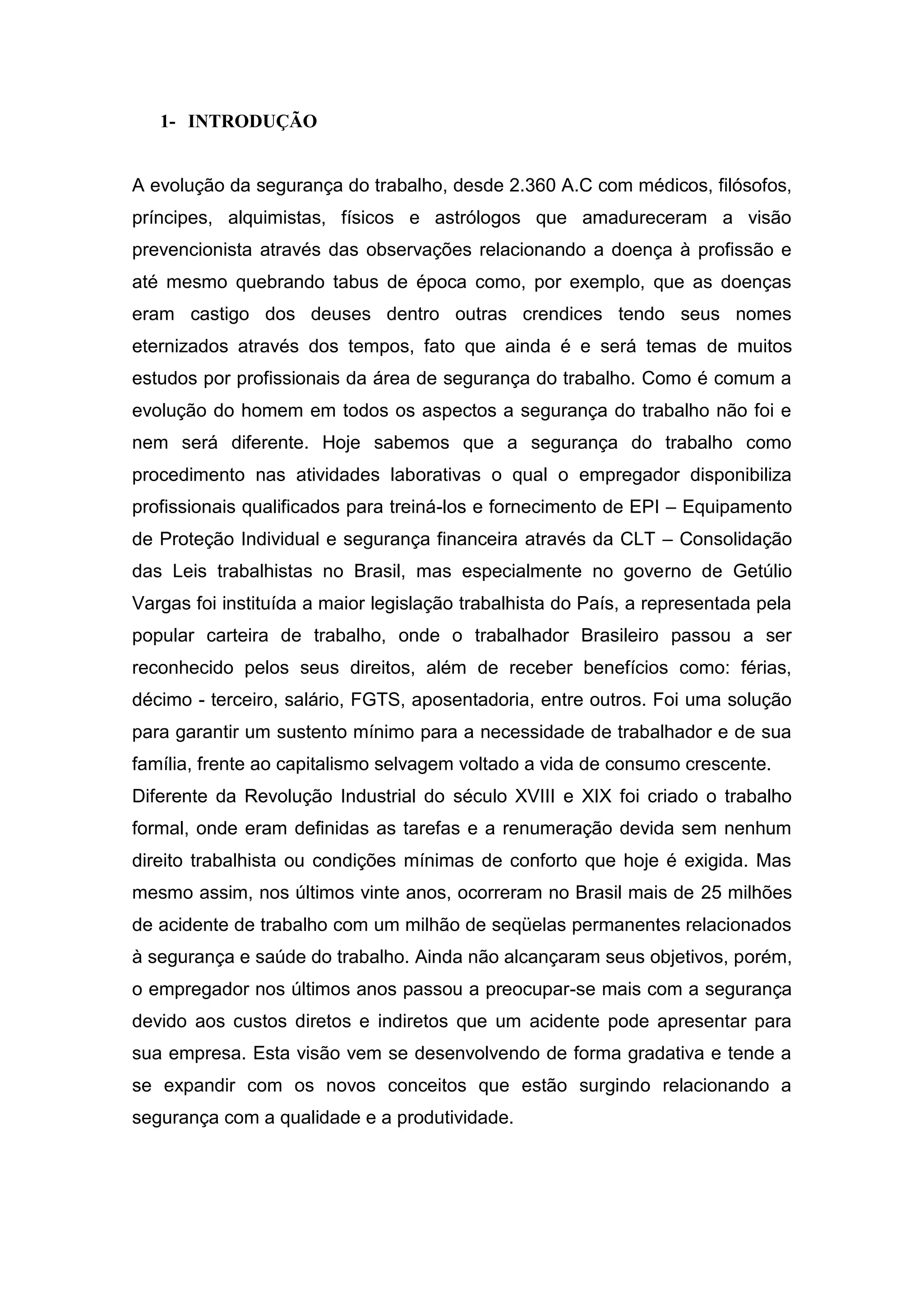 1- INTRODUÇÃO

A evolução da segurança do trabalho, desde 2.360 A.C com médicos, filósofos, príncipes, alquimistas, físicos e astrólogos que amadureceram a visão prevencionista através das observações relacionando a doença à profissão e até mesmo quebrando tabus de época como, por exemplo, que as doenças eram castigo dos deuses dentro outras crendices tendo seus nomes eternizados através dos tempos, fato que ainda é e será temas de muitos estudos por profissionais da área de segurança do trabalho. Como é comum a evolução do homem em todos os aspectos a segurança do trabalho não foi e nem será diferente. Hoje sabemos que a segurança do trabalho como procedimento nas atividades laborativas o qual o empregador disponibiliza profissionais qualificados para treiná-los e fornecimento de EPI – Equipamento de Proteção Individual e segurança financeira através da CLT – Consolidação das Leis trabalhistas no Brasil, mas especialmente no governo de Getúlio Vargas foi instituída a maior legislação trabalhista do País, a representada pela popular carteira de trabalho, onde o trabalhador Brasileiro passou a ser reconhecido pelos seus direitos, além de receber benefícios como: férias, décimo - terceiro, salário, FGTS, aposentadoria, entre outros. Foi uma solução para garantir um sustento mínimo para a necessidade de trabalhador e de sua família, frente ao capitalismo selvagem voltado a vida de consumo crescente.
Diferente da Revolução Industrial do século XVIII e XIX foi criado o trabalho formal, onde eram definidas as tarefas e a renumeração devida sem nenhum direito trabalhista ou condições mínimas de conforto que hoje é exigida. Mas mesmo assim, nos últimos vinte anos, ocorreram no Brasil mais de 25 milhões de acidente de trabalho com um milhão de seqüelas permanentes relacionados à segurança e saúde do trabalho. Ainda não alcançaram seus objetivos, porém, o empregador nos últimos anos passou a preocupar-se mais com a segurança devido aos custos diretos e indiretos que um acidente pode apresentar para sua empresa. Esta visão vem se desenvolvendo de forma gradativa e tende a se expandir com os novos conceitos que estão surgindo relacionando a segurança com a qualidade e a produtividade.